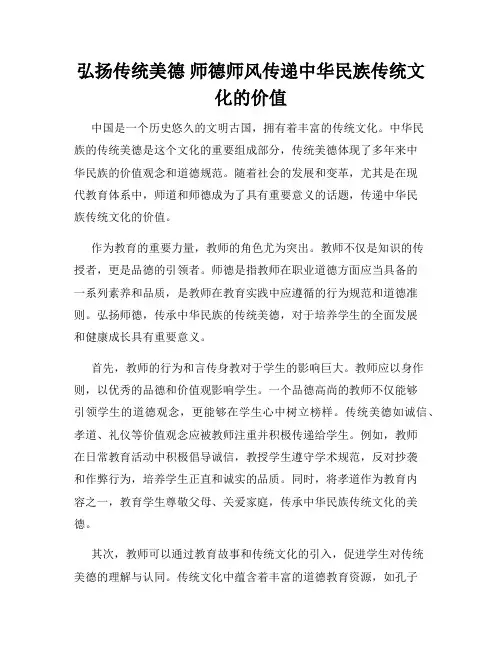 弘扬传统美德 师德师风传递中华民族传统文化的价值

中国是一个历史悠久的文明古国，拥有着丰富的传统文化。中华民族的传统美德是这个文化的重要组成部分，传统美德体现了多年来中华民族的价值观念和道德规范。随着社会的发展和变革，尤其是在现代教育体系中，师道和师德成为了具有重要意义的话题，传递中华民族传统文化的价值。

作为教育的重要力量，教师的角色尤为突出。教师不仅是知识的传授者，更是品德的引领者。师德是指教师在职业道德方面应当具备的一系列素养和品质，是教师在教育实践中应遵循的行为规范和道德准则。弘扬师德，传承中华民族的传统美德，对于培养学生的全面发展和健康成长具有重要意义。

首先，教师的行为和言传身教对于学生的影响巨大。教师应以身作则，以优秀的品德和价值观影响学生。一个品德高尚的教师不仅能够引领学生的道德观念，更能够在学生心中树立榜样。传统美德如诚信、孝道、礼仪等价值观念应被教师注重并积极传递给学生。例如，教师在日常教育活动中积极倡导诚信，教授学生遵守学术规范，反对抄袭和作弊行为，培养学生正直和诚实的品质。同时，将孝道作为教育内容之一，教育学生尊敬父母、关爱家庭，传承中华民族传统文化的美德。

其次，教师可以通过教育故事和传统文化的引入，促进学生对传统美德的理解与认同。传统文化中蕴含着丰富的道德教育资源，如孔子